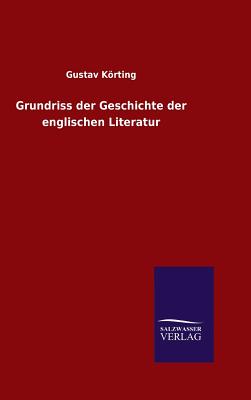 Gustav Körting

Grundriss der Geschichte der englischen Literatur

SALZWASSER
VERLAG